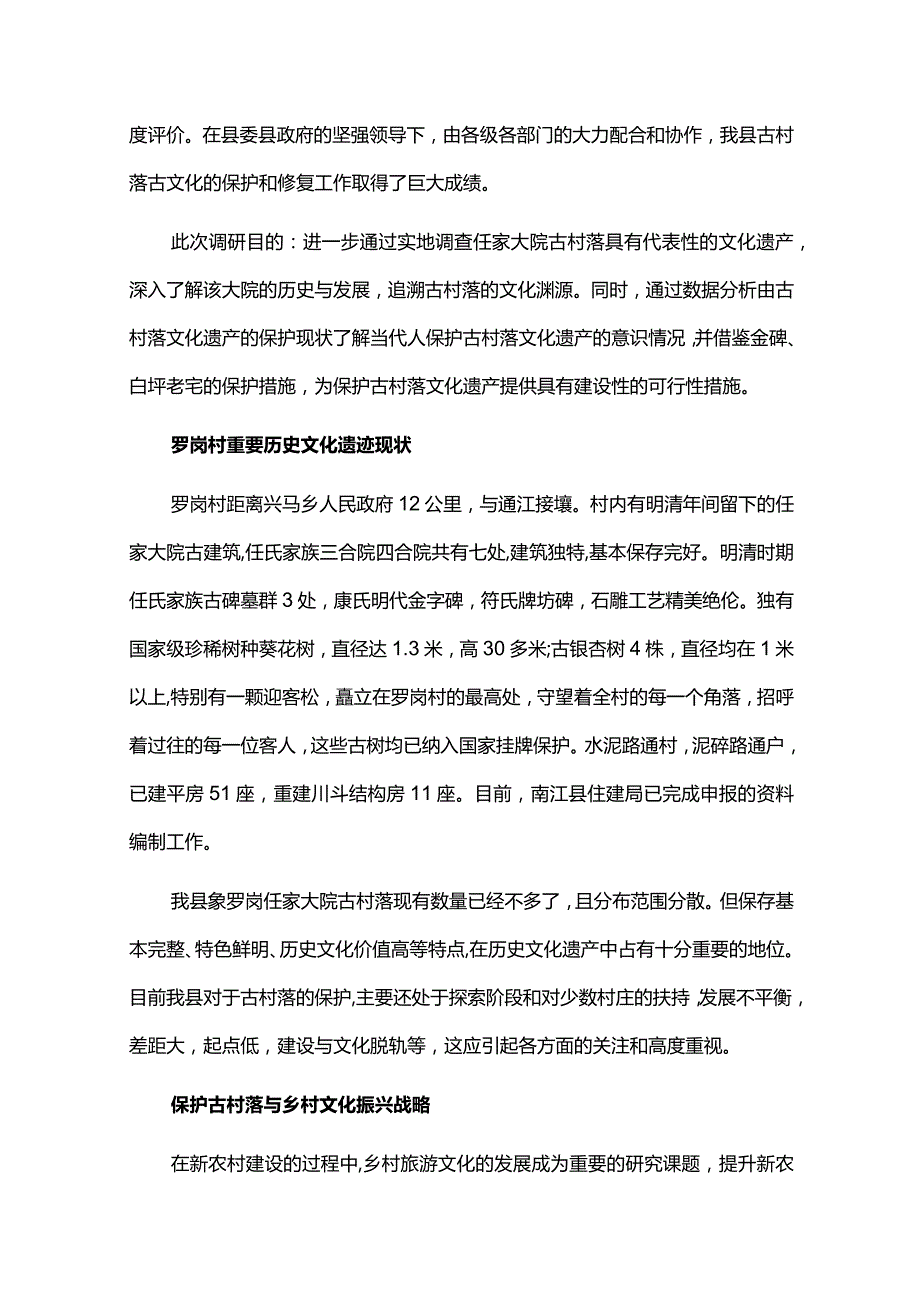 度评价。在县委县政府的坚强领导下，由各级各部门的大力配合和协作，我县古村落古文化的保护和修复工作取得了巨大成绩。

此次调研目的：进一步通过实地调查任家大院古村落具有代表性的文化遗产，深入了解该大院的历史与发展，追溯古村落的文化渊源。同时，通过数据分析由古村落文化遗产的保护现状了解当代人保护古村落文化遗产的意识情况，并借鉴金碑、白坪老宅的保护措施，为保护古村落文化遗产提供具有建设性的可行性措施。

罗岗村重要历史文化遗迹现状

罗岗村距离兴马乡人民政府 12 公里，与通江接壤。村内有明清年间留下的任家大院古建筑,任氏家族三合院四合院共有七处,建筑独特,基本保存完好。明清时期任氏家族古碑墓群 3 处，康氏明代金字碑，符氏牌坊碑，石雕工艺精美绝伦。独有国家级珍稀树种葵花树，直径达 1.3 米，高 30 多米;古银杏树 4 株，直径均在 1 米以上,特别有一颗迎客松，矗立在罗岗村的最高处，守望着全村的每一个角落，招呼着过往的每一位客人，这些古树均已纳入国家挂牌保护。水泥路通村，泥碎路通户，已建平房 51 座，重建川斗结构房 11 座。目前，南江县住建局已完成申报的资料编制工作。

我县象罗岗任家大院古村落现有数量已经不多了，且分布范围分散。但保存基本完整、特色鲜明、历史文化价值高等特点,在历史文化遗产中占有十分重要的地位。目前我县对于古村落的保护,主要还处于探索阶段和对少数村庄的扶持,发展不平衡，差距大，起点低，建设与文化脱轨等，这应引起各方面的关注和高度重视。

保护古村落与乡村文化振兴战略

在新农村建设的过程中,乡村旅游文化的发展成为重要的研究课题，提升新农